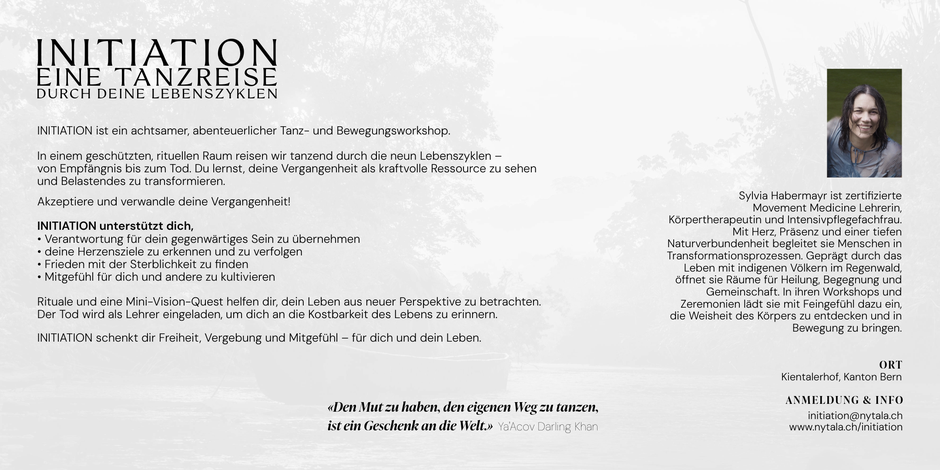 INITIATION
EINE TANZREISE
DURCH DEINE LEBENSZYKLEN

INITIATION ist ein achtsamer, abenteuerlicher Tanz- und Bewegungsworkshop.

In einem geschützten, rituellen Raum reisen wir tanzend durch die neun Lebenszyklen – von Empfängnis bis zum Tod. Du lernst, deine Vergangenheit als kraftvolle Ressource zu sehen und Belastendes zu transformieren.

Akzeptiere und verwandle deine Vergangenheit!

INITIATION unterstützt dich,
• Verantwortung für dein gegenwärtiges Sein zu übernehmen
• deine Herzensziele zu erkennen und zu verfolgen
• Frieden mit der Sterblichkeit zu finden
• Mitgefühl für dich und andere zu kultivieren

Rituale und eine Mini-Vision-Quest helfen dir, dein Leben aus neuer Perspektive zu betrachten. Der Tod wird als Lehrer eingeladen, um dich an die Kostbarkeit des Lebens zu erinnern.

INITIATION schenkt dir Freiheit, Vergebung und Mitgefühl – für dich und dein Leben.

«Den Mut zu haben, den eigenen Weg zu tanzen, ist ein Geschenk an die Welt.» Ya'Acov Darling Khan

Sylvia Habermayr ist zertifizierte Movement Medicine Lehrerin, Körpertherapeutin und Intensivpflegefachfrau. Mit Herz, Präsenz und einer tiefen Naturverbundenheit begleitet sie Menschen in Transformationsprozessen. Geprägt durch das Leben mit indigenen Völkern im Regenwald, öffnet sie Räume für Heilung, Begegnung und Gemeinschaft. In ihren Workshops und Zeremonien lädt sie mit Feingefühl dazu ein, die Weisheit des Körpers zu entdecken und in Bewegung zu bringen.

ORT
Kientalerhof, Kanton Bern

ANMELDUNG & INFO
initiation@nytala.ch
www.nytala.ch/initiation